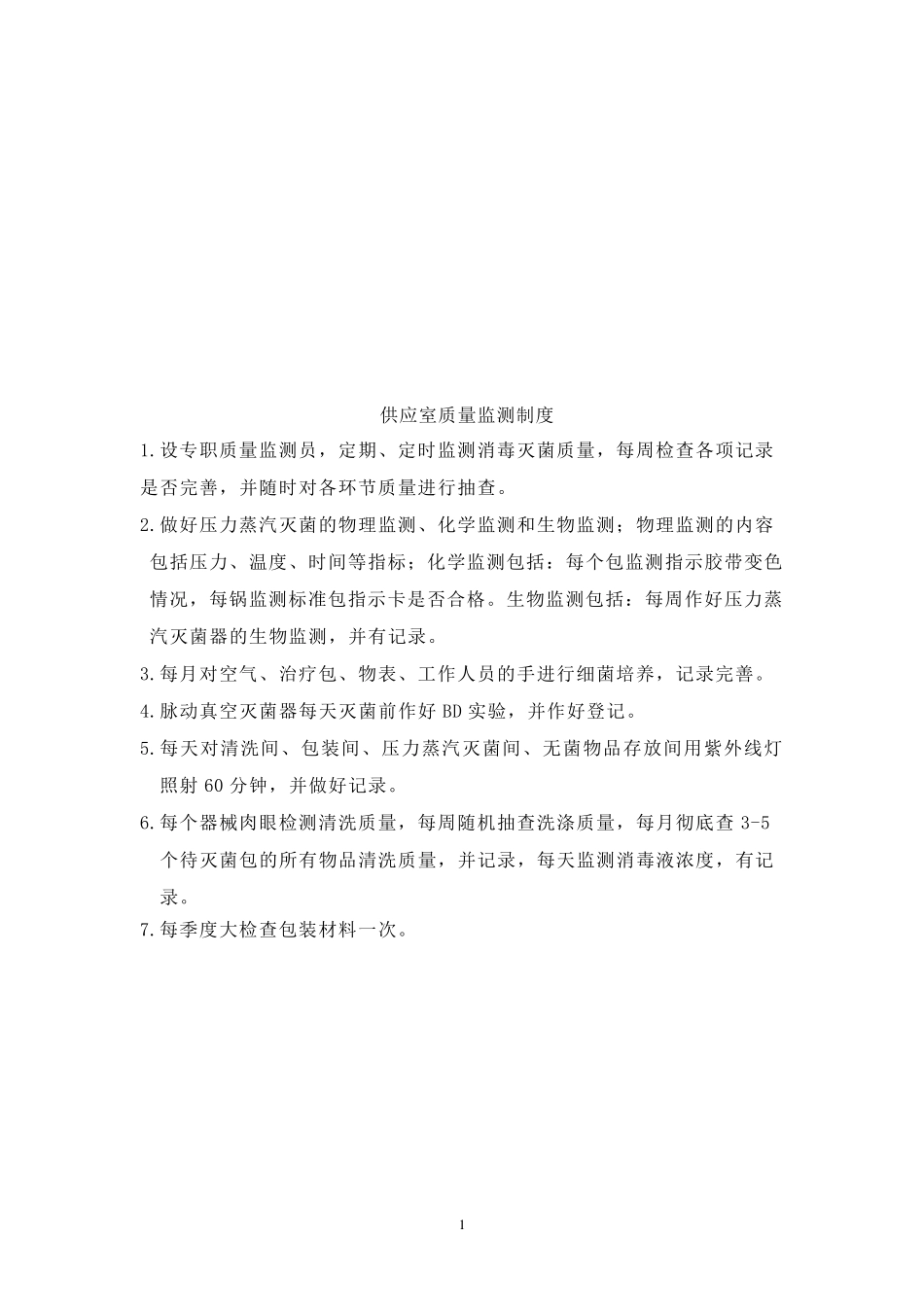 供应室质量监测制度

1.设专职质量监测员，定期、定时监测消毒灭菌质量，每周检查各项记录是否完善，并随时对各环节质量进行抽查。

2.做好压力蒸汽灭菌的物理监测、化学监测和生物监测；物理监测的内容包括压力、温度、时间等指标；化学监测包括：每个包监测指示胶带变色情况，每锅监测标准包指示卡是否合格。生物监测包括：每周作好压力蒸汽灭菌器的生物监测，并有记录。

3.每月对空气、治疗包、物表、工作人员的手进行细菌培养，记录完善。

4.脉动真空灭菌器每天灭菌前作好 BD 实验，并作好登记。

5.每天对清洗间、包装间、压力蒸汽灭菌间、无菌物品存放间用紫外线灯照射 60 分钟，并做好记录。

6.每个器械肉眼检测清洗质量，每周随机抽查洗涤质量，每月彻底查 3-5 个待灭菌包的所有物品清洗质量，并记录，每天监测消毒液浓度，有记录。

7.每季度大检查包装材料一次。

1